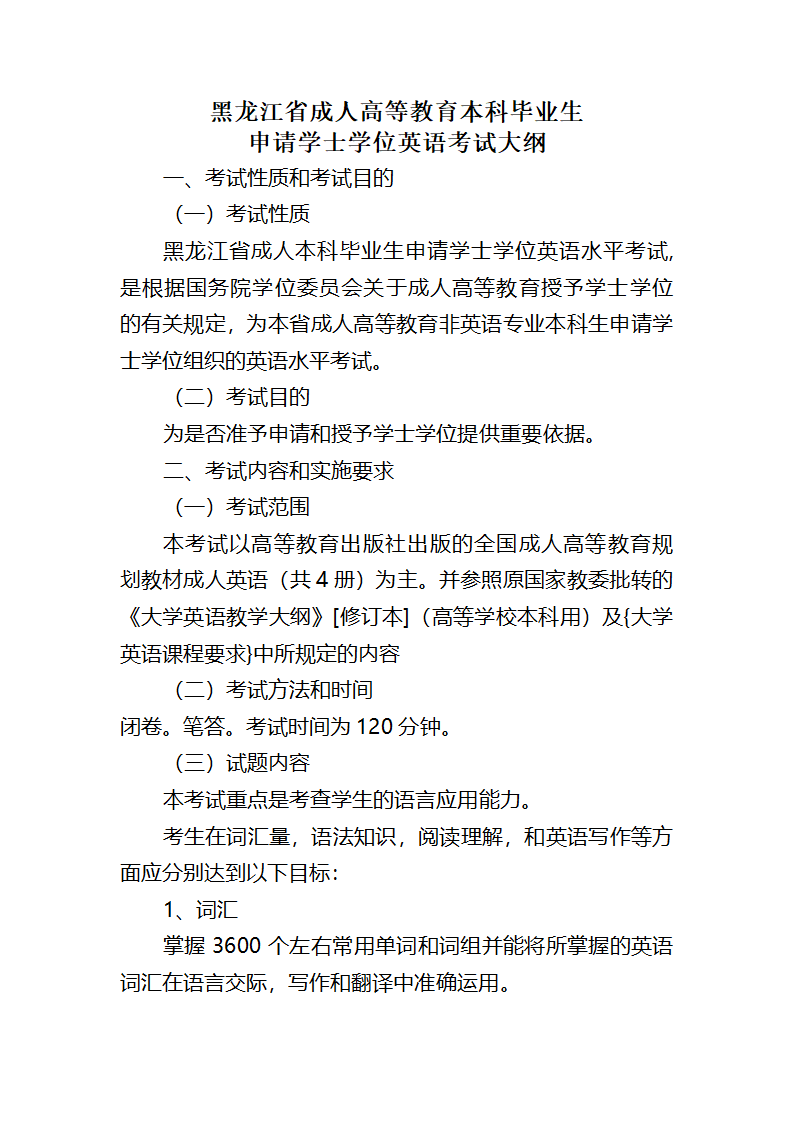 黑龙江省成人高等教育本科毕业生
申请学士学位英语考试大纲

一、考试性质和考试目的

（一）考试性质

黑龙江省成人本科毕业生申请学士学位英语水平考试，是根据国务院学位委员会关于成人高等教育授予学士学位的有关规定，为本省成人高等教育非英语专业本科生申请学士学位组织的英语水平考试。

（二）考试目的

为是否准予申请和授予学士学位提供重要依据。

二、考试内容和实施要求

（一）考试范围

本考试以高等教育出版社出版的全国成人高等教育规划教材成人英语（共 4 册）为主。并参照原国家教委批转的《大学英语教学大纲》[修订本]（高等学校本科用）及{大学英语课程要求}中所规定的内容

（二）考试方法和时间

闭卷。笔答。考试时间为 120 分钟。

（三）试题内容

本考试重点是考查学生的语言应用能力。

考生在词汇量，语法知识，阅读理解，和英语写作等方面应分别达到以下目标：

1、词汇

掌握 3600 个左右常用单词和词组并能将所掌握的英语词汇在语言交际，写作和翻译中准确运用。